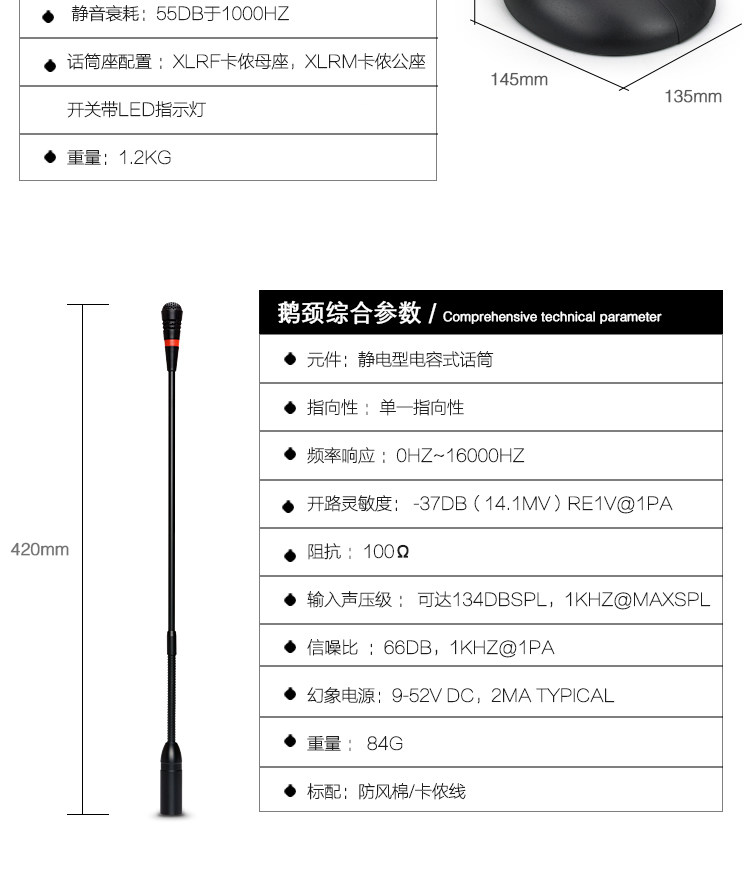 ◆ 静音衰耗：55DB于1000HZ

◆ 话筒座配置：XLRF卡侬母座，XLRM卡侬公座

开关带LED指示灯

◆ 重量：1.2KG

145mm

135mm

420mm

鹅颈综合参数 / Comprehensive technical parameter

◆ 元件：静电型电容式话筒

◆ 指向性：单一指向性

◆ 频率响应：0HZ~16000HZ

◆ 开路灵敏度：-37DB（14.1MV）RE1V@1PA

◆ 阻抗：100Ω

◆ 输入声压级：可达134DBSPL，1KHZ@MAXSPL

◆ 信噪比：66DB，1KHZ@1PA

◆ 幻象电源：9-52V DC，2MA TYPICAL

◆ 重量：84G

◆ 标配：防风棉/卡侬线